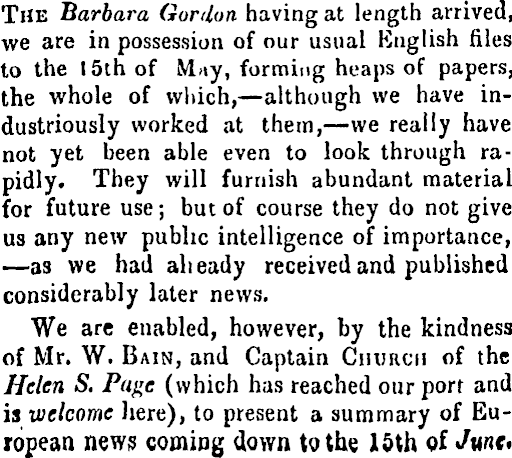 THE Barbara Gordon having at length arrived, we are in possession of our usual English files to the 15th of May, forming heaps of papers, the whole of which,—although we have industriously worked at them,—we really have not yet been able even to look through rapidly. They will furnish abundant material for future use; but of course they do not give us any new public intelligence of importance,—as we had already received and published considerably later news.

We are enabled, however, by the kindness of Mr. W. BAIN, and Captain CHURCH of the Helen S. Page (which has reached our port and is welcome here), to present a summary of European news coming down to the 15th of June.